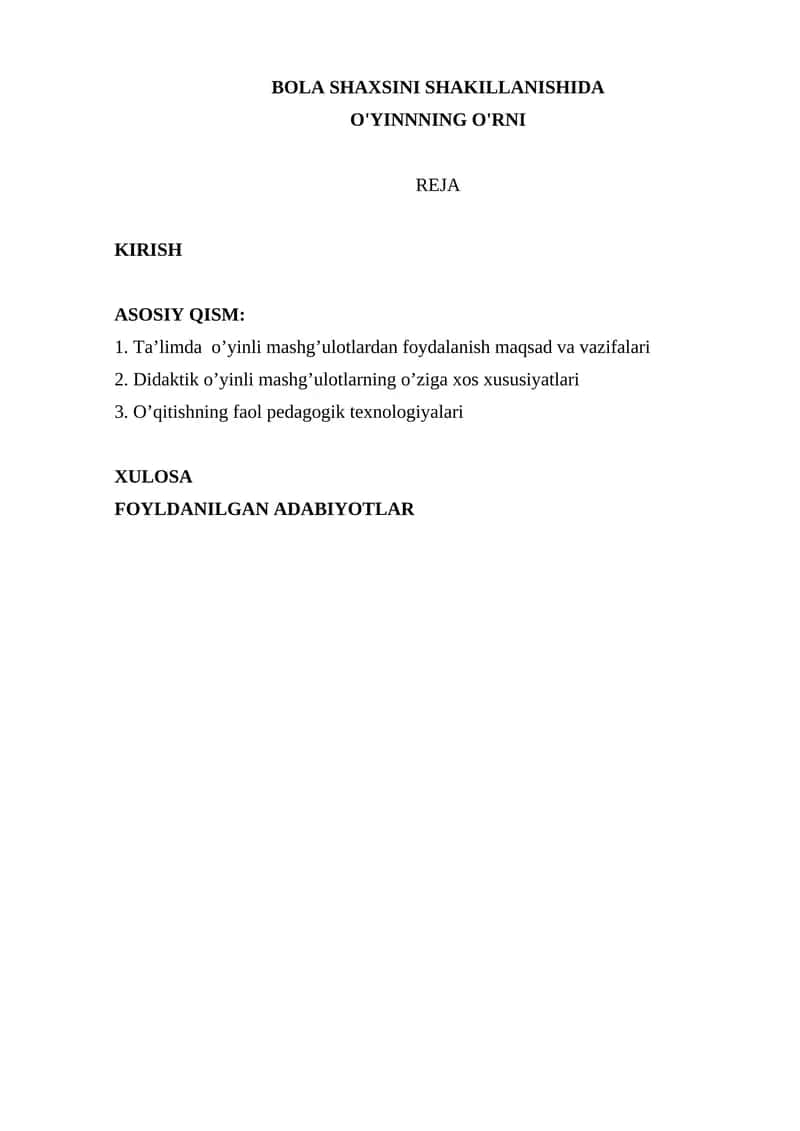 BOLA SHAXSINI SHAKILLANISHIDA
O'YINNNING O'RNI

REJA

KIRISH

ASOSIY QISM:
1. Ta’limda o’yinli mashg’ulotlardan foydalanish maqsad va vazifalari
2. Didaktik o’yinli mashg’ulotlarning o’ziga xos xususiyatlari
3. O’qitishning faol pedagogik texnologiyalari

XULOSA
FOYLDANILGAN ADABIYOTLAR